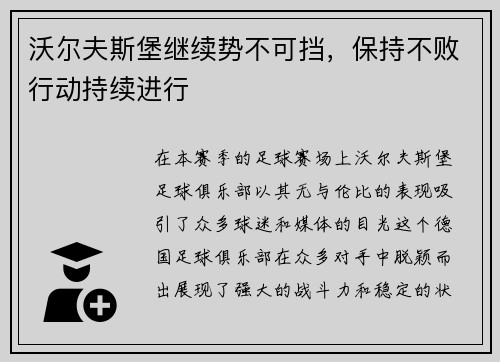 沃尔夫斯堡继续势不可挡，保持不败行动持续进行

在本赛季的足球赛场上沃尔夫斯堡足球俱乐部以其无与伦比的表现吸引了众多球迷和媒体的目光这个德国足球俱乐部在众多对手中脱颖而出展现了强大的战斗力和稳定的状